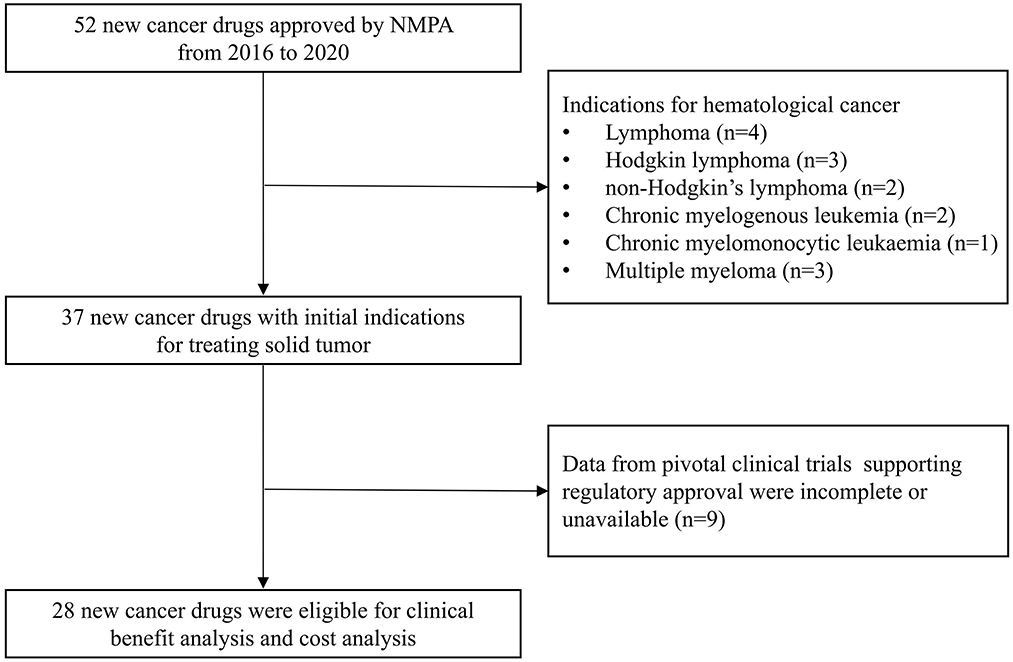 52 new cancer drugs approved by NMPA from 2016 to 2020

Indications for hematological cancer
• Lymphoma (n=4)
• Hodgkin lymphoma (n=3)
• non-Hodgkin's lymphoma (n=2)
• Chronic myelogenous leukemia (n=2)
• Chronic myelomonocytic leukaemia (n=1)
• Multiple myeloma (n=3)

37 new cancer drugs with initial indications for treating solid tumor

Data from pivotal clinical trials supporting regulatory approval were incomplete or unavailable (n=9)

28 new cancer drugs were eligible for clinical benefit analysis and cost analysis